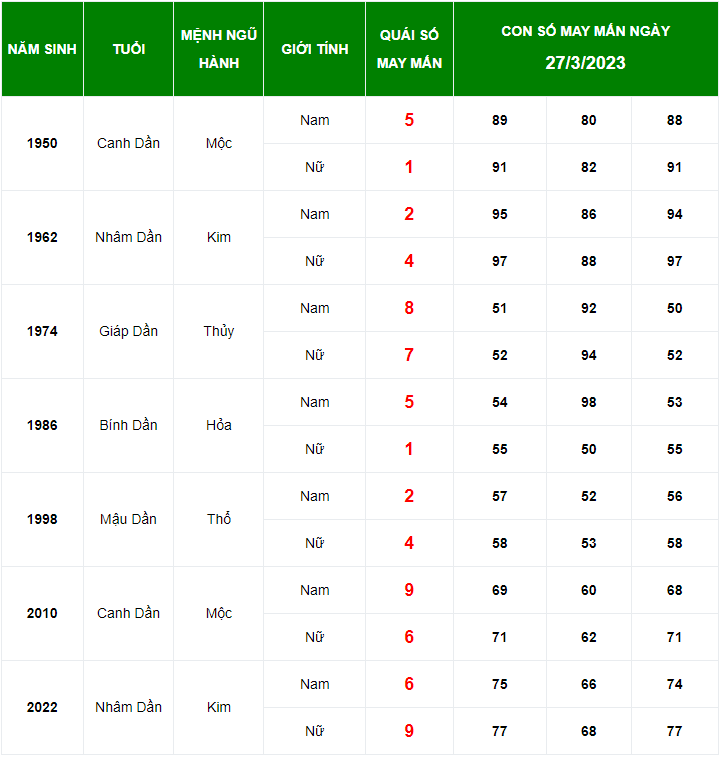 | NĂM SINH | TUỔI | MỆNH NGŨ HÀNH | GIỚI TÍNH | QUÁI SỐ MAY MẮN | CON SỐ MAY MẮN NGÀY 27/3/2023 | | |
|---|---|---|---|---|---|---|---|
| 1950 | Canh Dần | Mộc | Nam | 5 | 89 | 80 | 88 |
| | | | Nữ | 1 | 91 | 82 | 91 |
| 1962 | Nhâm Dần | Kim | Nam | 2 | 95 | 86 | 94 |
| | | | Nữ | 4 | 97 | 88 | 97 |
| 1974 | Giáp Dần | Thủy | Nam | 8 | 51 | 92 | 50 |
| | | | Nữ | 7 | 52 | 94 | 52 |
| 1986 | Bính Dần | Hỏa | Nam | 5 | 54 | 98 | 53 |
| | | | Nữ | 1 | 55 | 50 | 55 |
| 1998 | Mậu Dần | Thổ | Nam | 2 | 57 | 52 | 56 |
| | | | Nữ | 4 | 58 | 53 | 58 |
| 2010 | Canh Dần | Mộc | Nam | 9 | 69 | 60 | 68 |
| | | | Nữ | 6 | 71 | 62 | 71 |
| 2022 | Nhâm Dần | Kim | Nam | 6 | 75 | 66 | 74 |
| | | | Nữ | 9 | 77 | 68 | 77 |